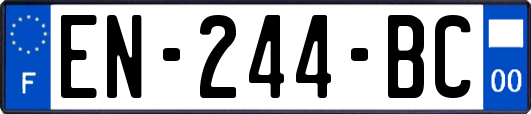 F
EN-244-BC
00